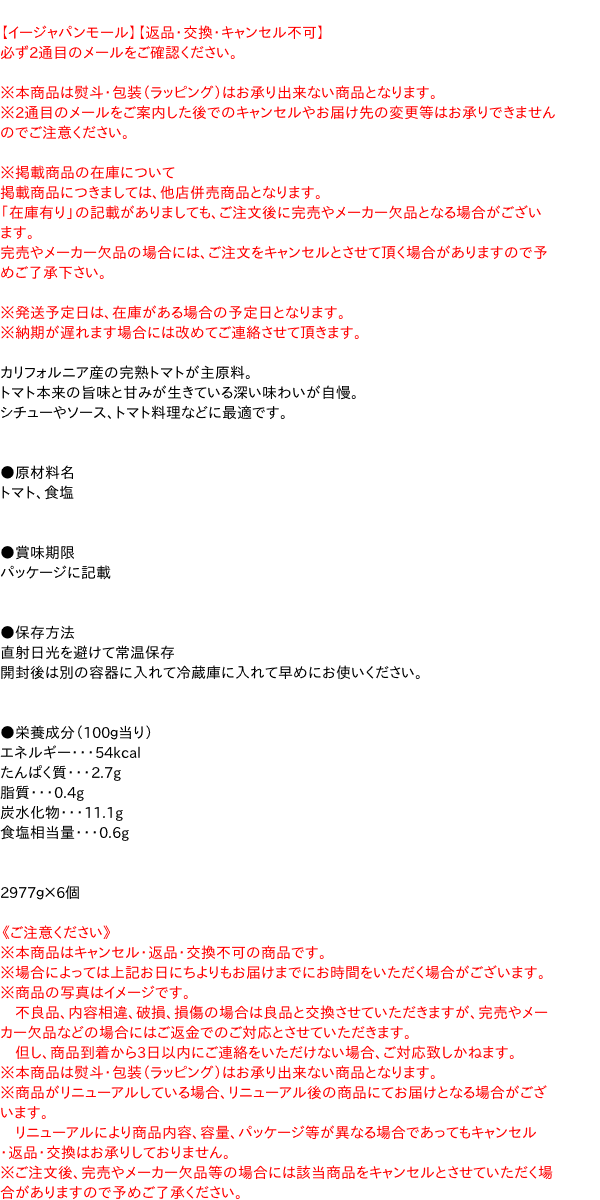 【イージャパンモール】【返品・交換・キャンセル不可】
必ず2通目のメールをご確認ください。

※本商品は熨斗・包装(ラッピング)はお承り出来ない商品となります。
※2通目のメールをご案内した後でのキャンセルやお届け先の変更等はお承りできませんのでご注意ください。

※掲載商品の在庫について
掲載商品につきましては、他店併売商品となります。
「在庫有り」の記載がありましても、ご注文後に完売やメーカー欠品となる場合がございます。
完売やメーカー欠品の場合には、ご注文をキャンセルとさせて頂く場合がありますので予めご了承下さい。

※発送予定日は、在庫がある場合の予定日となります。
※納期が遅れます場合には改めてご連絡させて頂きます。

カリフォルニア産の完熟トマトが主原料。
トマト本来の旨味と甘みが生きている深い味わいが自慢。
シチューやソース、トマト料理などに最適です。

●原材料名
トマト、食塩

●賞味期限
パッケージに記載

●保存方法
直射日光を避けて常温保存
開封後は別の容器に入れて冷蔵庫に入れて早めにお使いください。

●栄養成分(100g当り)
エネルギー・・・54kcal
たんぱく質・・・2.7g
脂質・・・0.4g
炭水化物・・・11.1g
食塩相当量・・・0.6g

2977g×6個

《ご注意ください》
※本商品はキャンセル・返品・交換不可の商品です。
※場合によっては上記お日にちよりもお届けまでにお時間をいただく場合がございます。
※商品の写真はイメージです。
不良品、内容相違、破損、損傷の場合は良品と交換させていただきますが、完売やメーカー欠品などの場合にはご返金でのご対応とさせていただきます。
但し、商品到着から3日以内にご連絡をいただけない場合、ご対応致しかねます。
※本商品は熨斗・包装(ラッピング)はお承り出来ない商品となります。
※商品がリニューアルしている場合、リニューアル後の商品にてお届けとなる場合がございます。
リニューアルにより商品内容、容量、パッケージ等が異なる場合であってもキャンセル・返品・交換はお承りしておりません。
※ご注文後、完売やメーカー欠品等の場合には該当商品をキャンセルとさせていただく場合がありますので予めご了承ください。